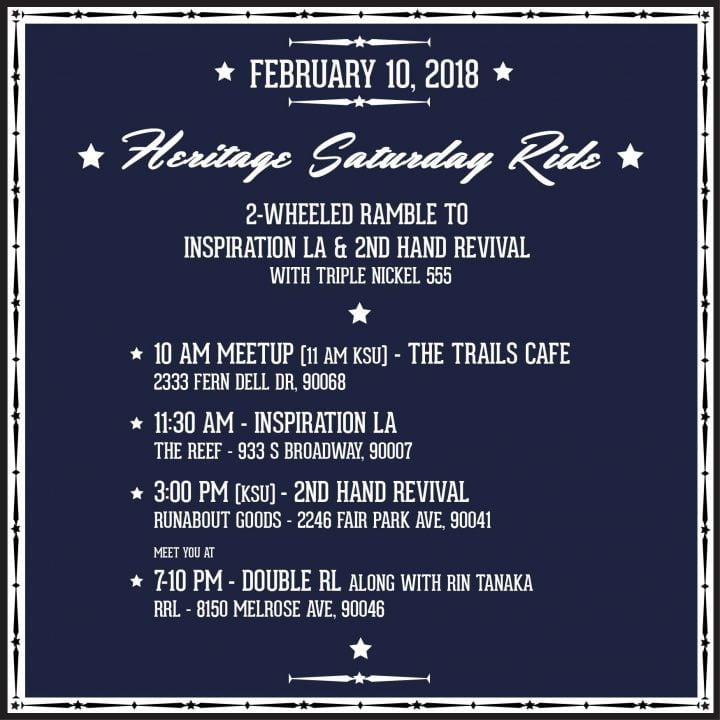 ★ FEBRUARY 10, 2018 ★

★ Heritage Saturday Ride ★

2-WHEELED RAMBLE TO
INSPIRATION LA & 2ND HAND REVIVAL
WITH TRIPLE NICKEL 555

★

★ 10 AM MEETUP [11 AM KSU] - THE TRAILS CAFE
2333 FERN DELL DR, 90068

★ 11:30 AM - INSPIRATION LA
THE REEF - 933 S BROADWAY, 90007

★ 3:00 PM [KSU] - 2ND HAND REVIVAL
RUNABOUT GOODS - 2246 FAIR PARK AVE, 90041

MEET YOU AT

★ 7-10 PM - DOUBLE RL ALONG WITH RIN TANAKA
RRL - 8150 MELROSE AVE, 90046

★